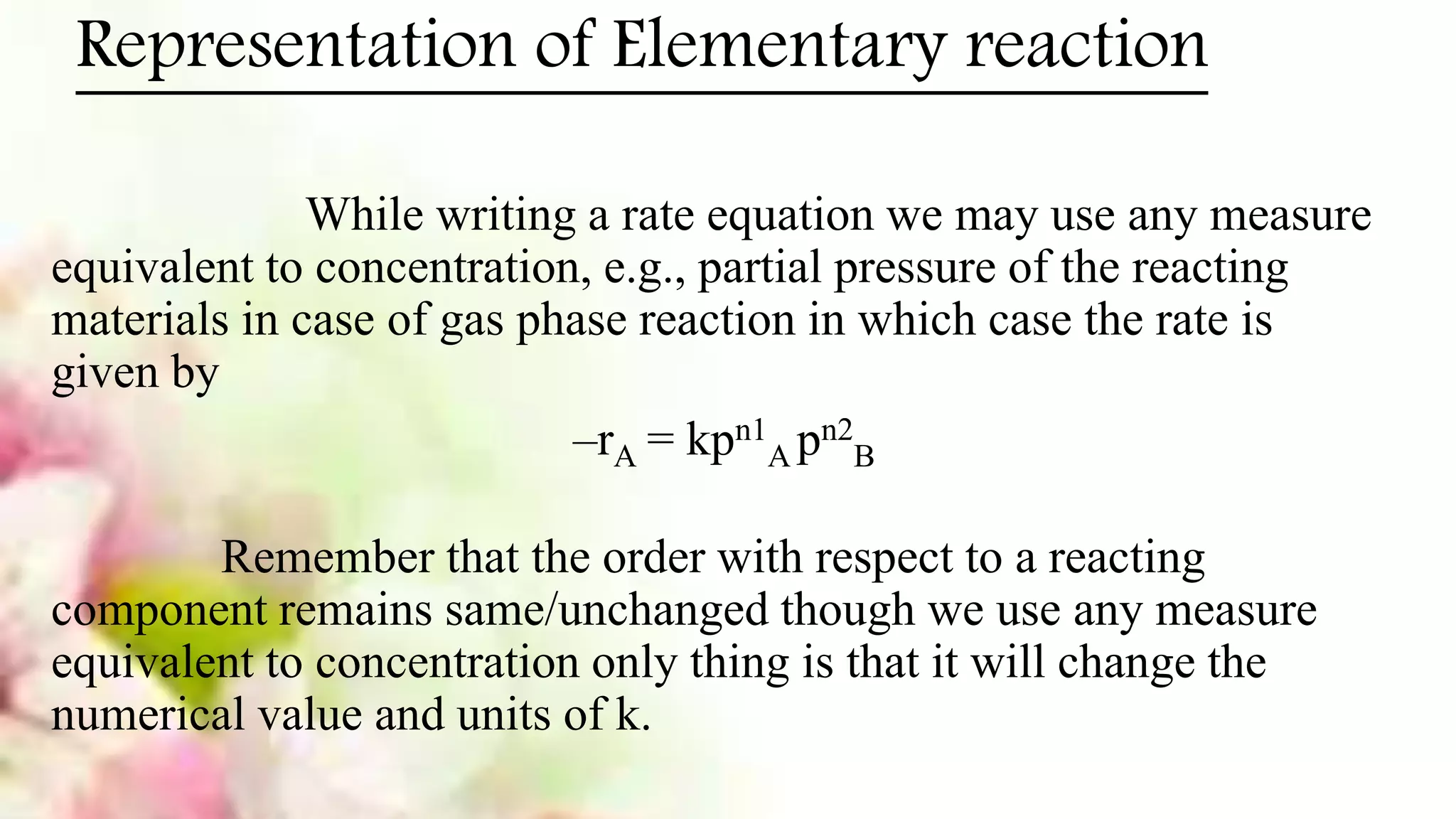 Representation of Elementary reaction

While writing a rate equation we may use any measure equivalent to concentration, e.g., partial pressure of the reacting materials in case of gas phase reaction in which case the rate is given by

$-r_A = kp^{n1}{}_A p^{n2}{}_B$

Remember that the order with respect to a reacting component remains same/unchanged though we use any measure equivalent to concentration only thing is that it will change the numerical value and units of k.